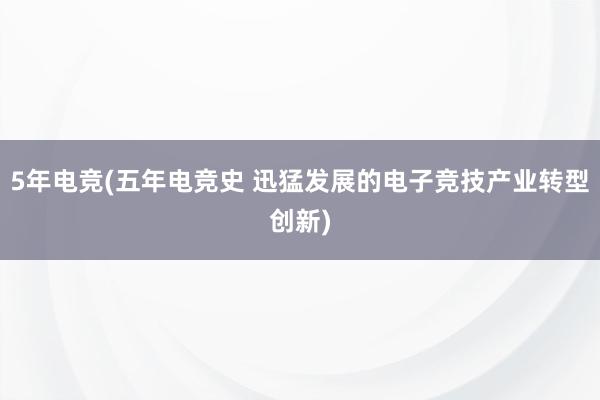 5年电竞(五年电竞史 迅猛发展的电子竞技产业转型创新)